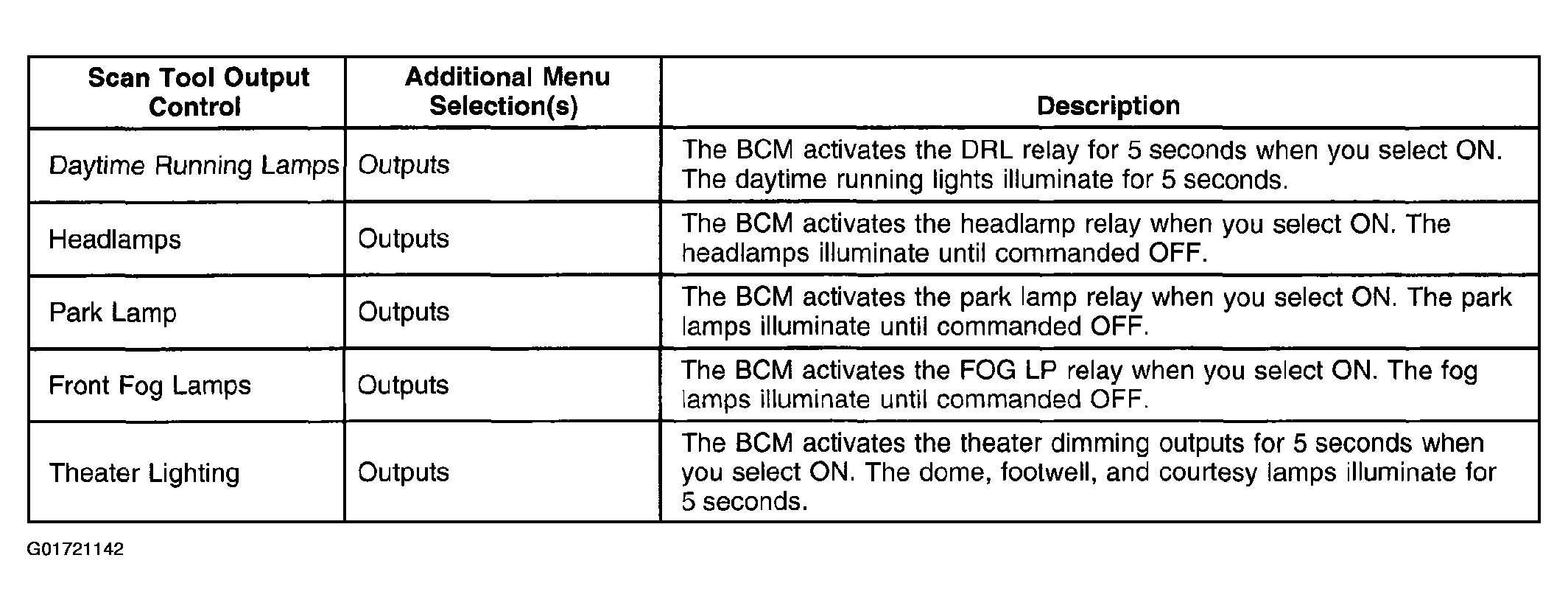 | Scan Tool Output Control | Additional Menu Selection(s) | Description |
|---|---|---|
| Daytime Running Lamps | Outputs | The BCM activates the DRL relay for 5 seconds when you select ON. The daytime running lights illuminate for 5 seconds. |
| Headlamps | Outputs | The BCM activates the headlamp relay when you select ON. The headlamps illuminate until commanded OFF. |
| Park Lamp | Outputs | The BCM activates the park lamp relay when you select ON. The park lamps illuminate until commanded OFF. |
| Front Fog Lamps | Outputs | The BCM activates the FOG LP relay when you select ON. The fog lamps illuminate until commanded OFF. |
| Theater Lighting | Outputs | The BCM activates the theater dimming outputs for 5 seconds when you select ON. The dome, footwell, and courtesy lamps illuminate for 5 seconds. |

G01721142